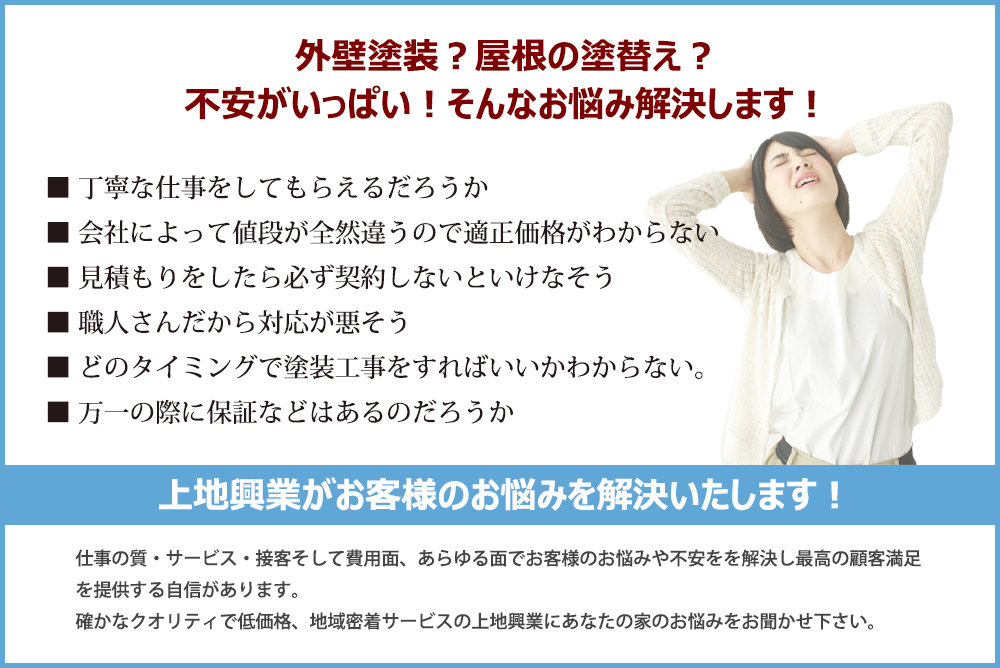 外壁塗装？屋根の塗替え？
不安がいっぱい！そんなお悩み解決します！

■ 丁寧な仕事をしてもらえるだろうか
■ 会社によって値段が全然違うので適正価格がわからない
■ 見積もりをしたら必ず契約しないといけなそう
■ 職人さんだから対応が悪そう
■ どのタイミングで塗装工事をすればいいかわからない。
■ 万一の際に保証などはあるのだろうか

上地興業がお客様のお悩みを解決いたします！

仕事の質・サービス・接客そして費用面、あらゆる面でお客様のお悩みや不安をを解決し最高の顧客満足を提供する自信があります。
確かなクオリティで低価格、地域密着サービスの上地興業にあなたの家のお悩みをお聞かせ下さい。